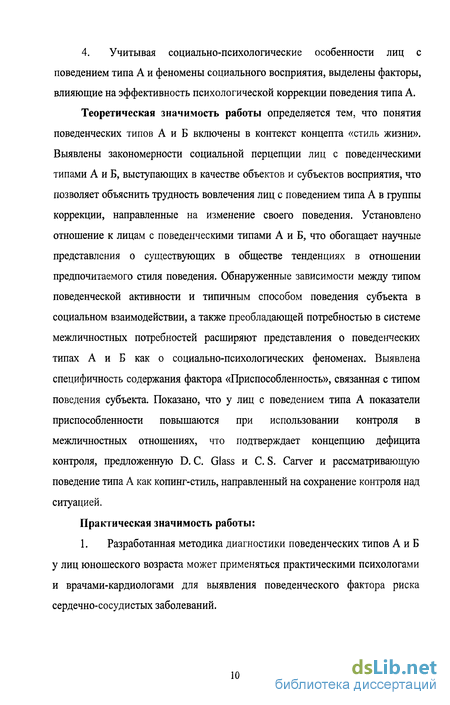 4. Учитывая социально-психологические особенности лиц с поведением типа А и феномены социального восприятия, выделены факторы, влияющие на эффективность психологической коррекции поведения типа А.

Теоретическая значимость работы определяется тем, что понятия поведенческих типов А и Б включены в контекст концепта «стиль жизни». Выявлены закономерности социальной перцепции лиц с поведенческими типами А и Б, выступающих в качестве объектов и субъектов восприятия, что позволяет объяснить трудность вовлечения лиц с поведением типа А в группы коррекции, направленные на изменение своего поведения. Установлено отношение к лицам с поведенческими типами А и Б, что обогащает научные представления о существующих в обществе тенденциях в отношении предпочитаемого стиля поведения. Обнаруженные зависимости между типом поведенческой активности и типичным способом поведения субъекта в социальном взаимодействии, а также преобладающей потребностью в системе межличностных потребностей расширяют представления о поведенческих типах А и Б как о социально-психологических феноменах. Выявлена специфичность содержания фактора «Приспособленность», связанная с типом поведения субъекта. Показано, что у лиц с поведением типа А показатели приспособленности повышаются при использовании контроля в межличностных отношениях, что подтверждает концепцию дефицита контроля, предложенную D. C. Glass и C. S. Carver и рассматривающую поведение типа А как копинг-стиль, направленный на сохранение контроля над ситуацией.

Практическая значимость работы:

1. Разработанная методика диагностики поведенческих типов А и Б у лиц юношеского возраста может применяться практическими психологами и врачами-кардиологами для выявления поведенческого фактора риска сердечно-сосудистых заболеваний.

10

dsLib.net
библиотека диссертаций